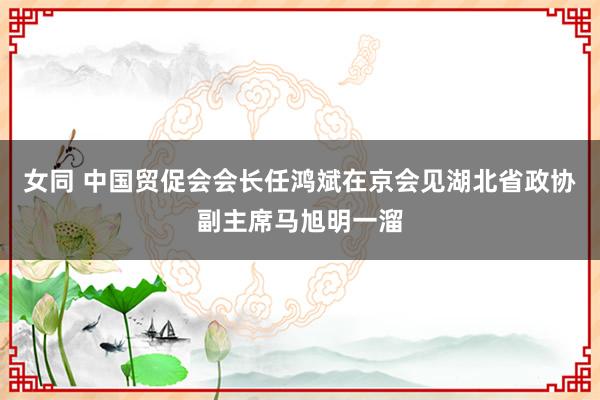 女同 中国贸促会会长任鸿斌在京会见湖北省政协副主席马旭明一溜